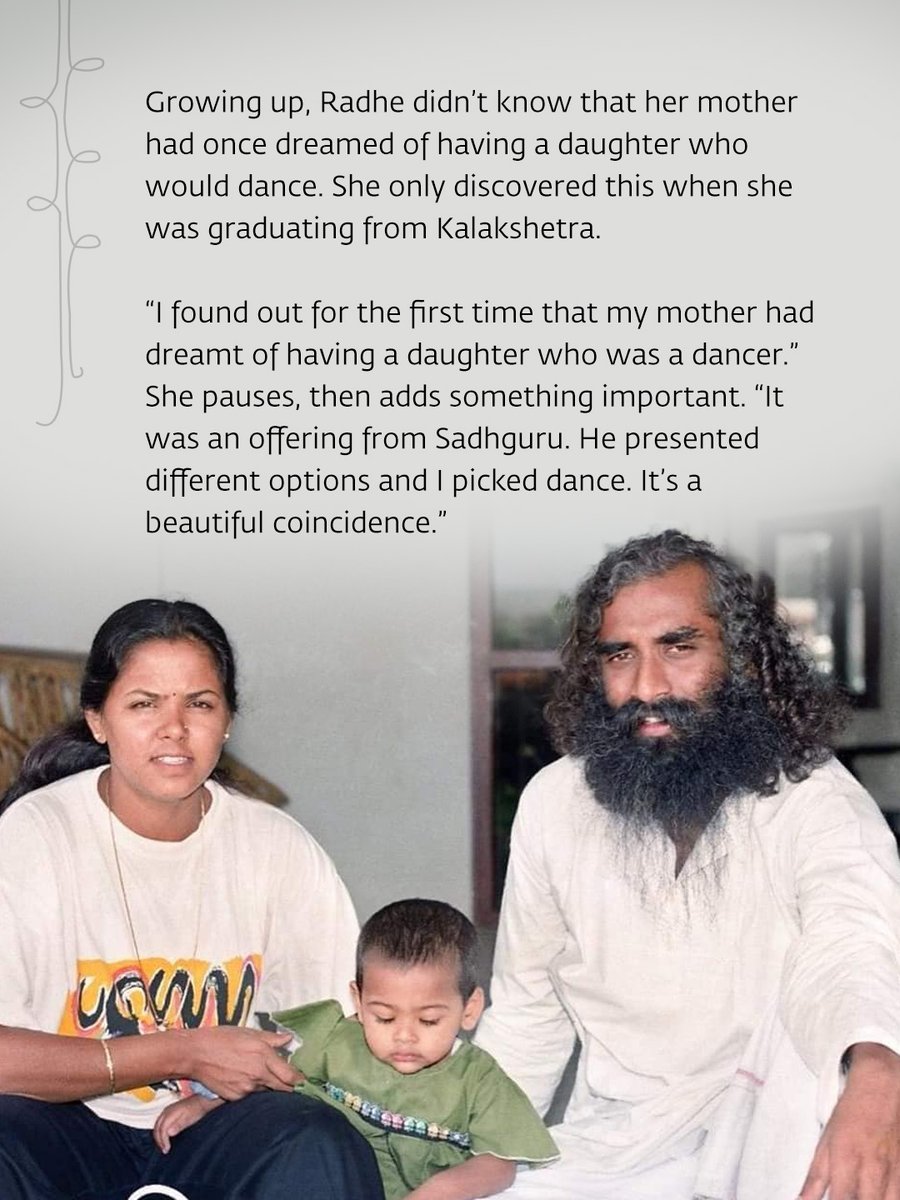 Growing up, Radhe didn't know that her mother had once dreamed of having a daughter who would dance. She only discovered this when she was graduating from Kalakshetra.

"I found out for the first time that my mother had dreamt of having a daughter who was a dancer." She pauses, then adds something important. "It was an offering from Sadhguru. He presented different options and I picked dance. It's a beautiful coincidence."